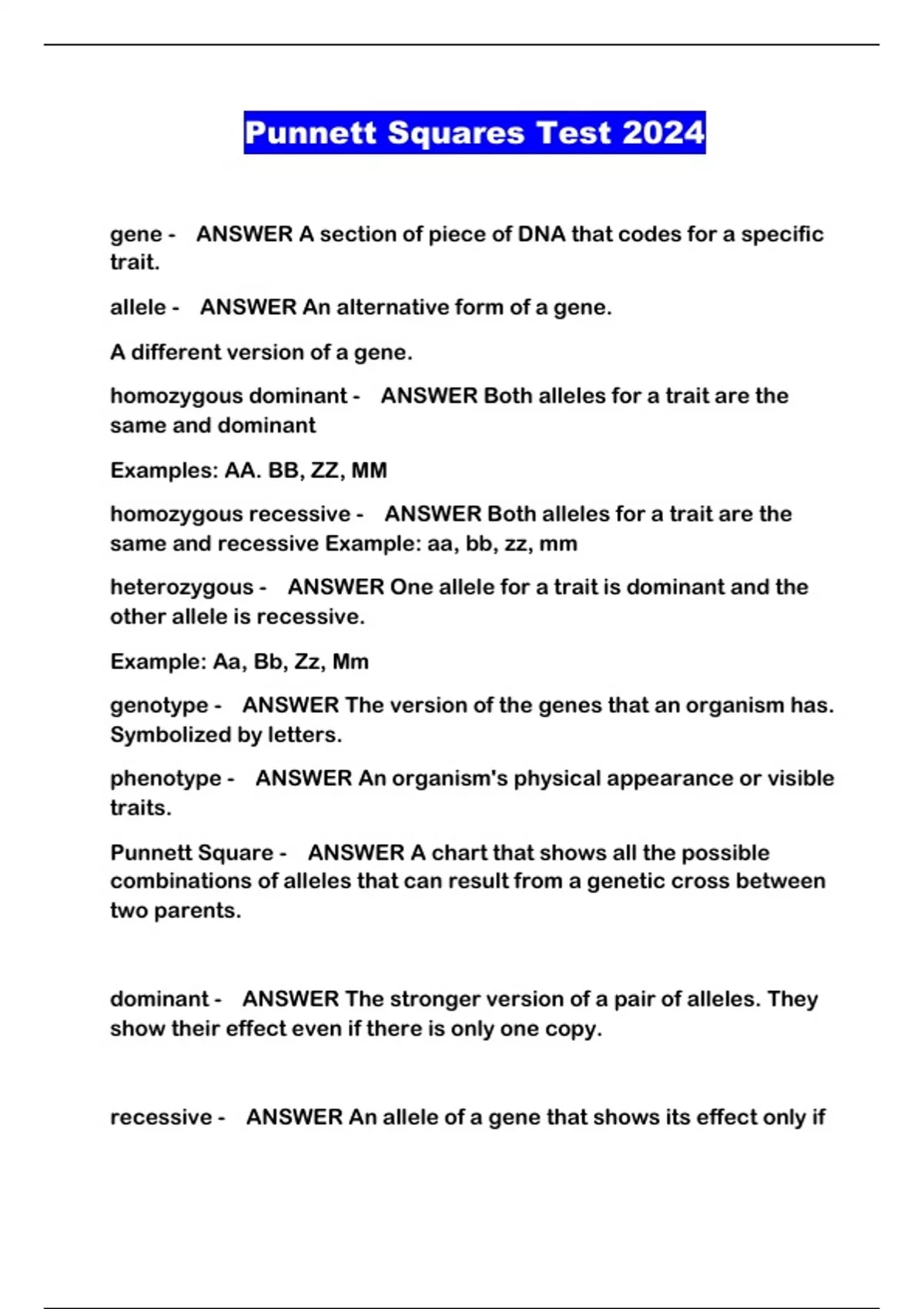 Punnett Squares Test 2024

gene - ANSWER A section of piece of DNA that codes for a specific trait.

allele - ANSWER An alternative form of a gene.

A different version of a gene.

homozygous dominant - ANSWER Both alleles for a trait are the same and dominant

Examples: AA. BB, ZZ, MM

homozygous recessive - ANSWER Both alleles for a trait are the same and recessive Example: aa, bb, zz, mm

heterozygous - ANSWER One allele for a trait is dominant and the other allele is recessive.

Example: Aa, Bb, Zz, Mm

genotype - ANSWER The version of the genes that an organism has. Symbolized by letters.

phenotype - ANSWER An organism's physical appearance or visible traits.

Punnett Square - ANSWER A chart that shows all the possible combinations of alleles that can result from a genetic cross between two parents.

dominant - ANSWER The stronger version of a pair of alleles. They show their effect even if there is only one copy.

recessive - ANSWER An allele of a gene that shows its effect only if